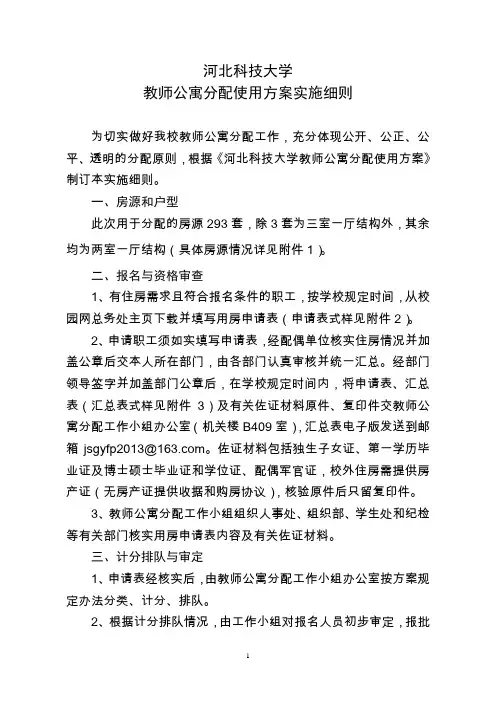 河北科技大学
教师公寓分配使用方案实施细则

为切实做好我校教师公寓分配工作，充分体现公开、公正、公平、透明的分配原则，根据《河北科技大学教师公寓分配使用方案》制订本实施细则。

一、房源和户型

此次用于分配的房源 293 套，除 3 套为三室一厅结构外，其余均为两室一厅结构（具体房源情况详见附件 1）。

二、报名与资格审查

1、有住房需求且符合报名条件的职工，按学校规定时间，从校园网总务处主页下载并填写用房申请表（申请表式样见附件 2）。

2、申请职工须如实填写申请表，经配偶单位核实住房情况并加盖公章后交本人所在部门，由各部门认真审核并统一汇总。经部门领导签字并加盖部门公章后，在学校规定时间内，将申请表、汇总表（汇总表式样见附件 3）及有关佐证材料原件、复印件交教师公寓分配工作小组办公室（机关楼 B409 室），汇总表电子版发送到邮箱 jsgyfp2013@163.com。佐证材料包括独生子女证、第一学历毕业证及博士硕士毕业证和学位证、配偶军官证，校外住房需提供房产证（无房产证提供收据和购房协议），核验原件后只留复印件。

3、教师公寓分配工作小组组织人事处、组织部、学生处和纪检等有关部门核实用房申请表内容及有关佐证材料。

三、计分排队与审定

1、申请表经核实后，由教师公寓分配工作小组办公室按方案规定办法分类、计分、排队。

2、根据计分排队情况，由工作小组对报名人员初步审定，报批

1